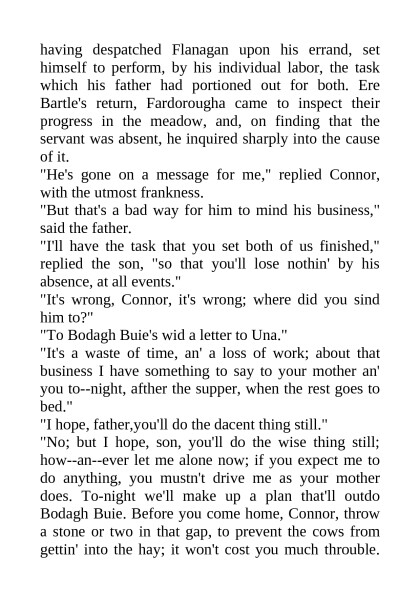 having despatched Flanagan upon his errand, set himself to perform, by his individual labor, the task which his father had portioned out for both. Ere Bartle's return, Fardorougha came to inspect their progress in the meadow, and, on finding that the servant was absent, he inquired sharply into the cause of it.
"He's gone on a message for me," replied Connor, with the utmost frankness.
"But that's a bad way for him to mind his business," said the father.
"I'll have the task that you set both of us finished," replied the son, "so that you'll lose nothin' by his absence, at all events."
"It's wrong, Connor, it's wrong; where did you sind him to?"
"To Bodagh Buie's wid a letter to Una."
"It's a waste of time, an' a loss of work; about that business I have something to say to your mother an' you to--night, afther the supper, when the rest goes to bed."
"I hope, father,you'll do the dacent thing still."
"No; but I hope, son, you'll do the wise thing still; how--an--ever let me alone now; if you expect me to do anything, you mustn't drive me as your mother does. To-night we'll make up a plan that'll outdo Bodagh Buie. Before you come home, Connor, throw a stone or two in that gap, to prevent the cows from gettin' into the hay; it won't cost you much throuble.